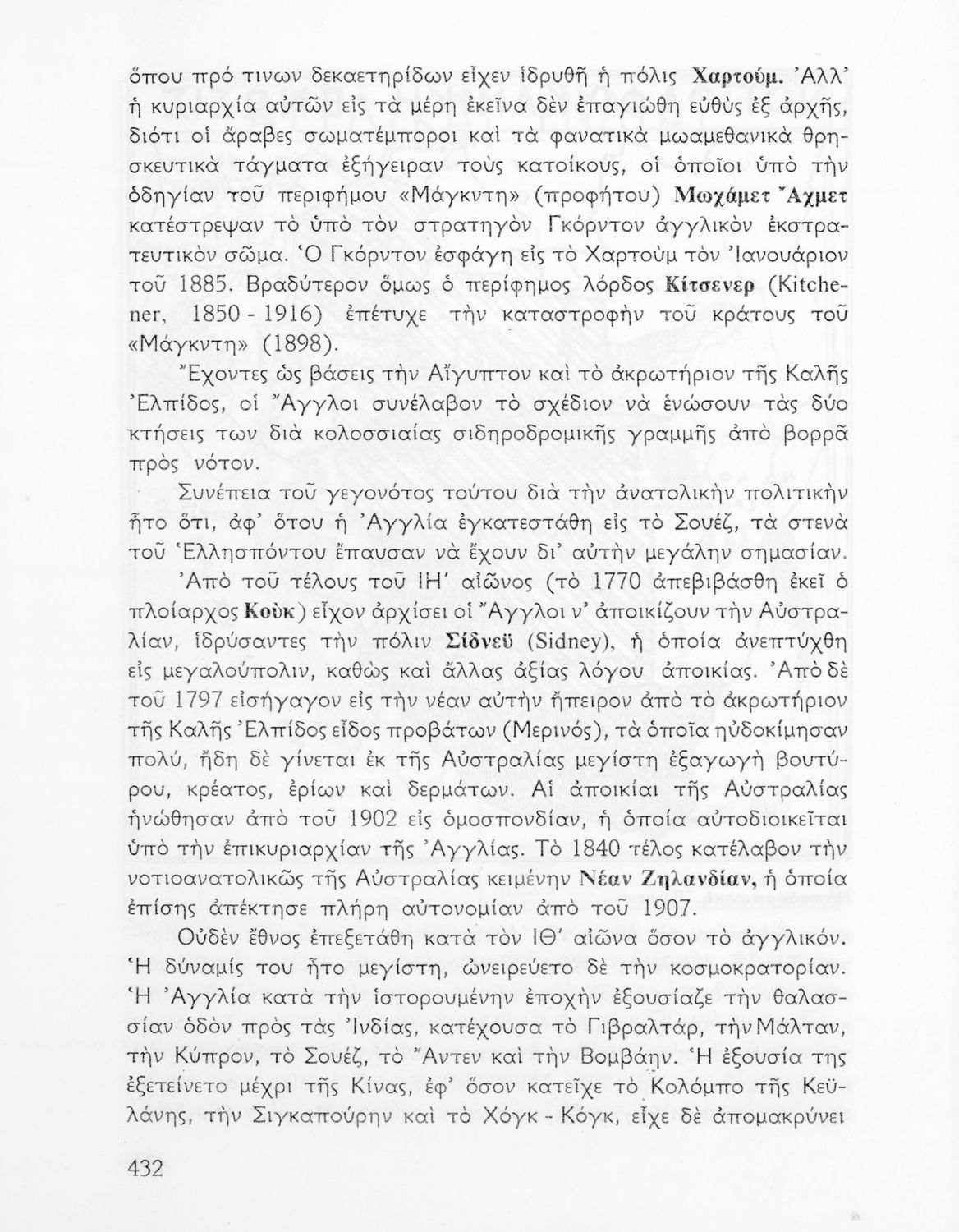 ὅπου πρό τινων δεκαετηρίδων εἶχεν ἱδρυθῆ ἡ πόλις Χαρτούμ. Ἀλλ' ἡ κυριαρχία αὐτῶν εἰς τὰ μέρη ἐκεῖνα δὲν ἐπαγιώθη εὐθὺς ἐξ ἀρχῆς, διότι οἱ ἄραβες σωματέμποροι καὶ τὰ φανατικὰ μωαμεθανικὰ θρησκευτικὰ τάγματα ἐξήγειραν τοὺς κατοίκους, οἱ ὁποῖοι ὑπὸ τὴν ὁδηγίαν τοῦ περιφήμου «Μάγκντη» (προφήτου) Μωχάμετ Ἄχμετ κατέστρεψαν τὸ ὑπὸ τὸν στρατηγὸν Γκόρντον ἀγγλικὸν ἐκστρατευτικὸν σῶμα. Ὁ Γκόρντον ἐσφάγη εἰς τὸ Χαρτοὺμ τὸν Ἰανουάριον τοῦ 1885. Βραδύτερον ὅμως ὁ περίφημος λόρδος Κίτσενερ (Kitchener, 1850 - 1916) ἐπέτυχε τὴν καταστροφὴν τοῦ κράτους τοῦ «Μάγκντη» (1898).

Ἔχοντες ὡς βάσεις τὴν Αἴγυπτον καὶ τὸ ἀκρωτήριον τῆς Καλῆς Ἐλπίδος, οἱ Ἄγγλοι συνέλαβον τὸ σχέδιον νὰ ἑνώσουν τὰς δύο κτήσεις των διὰ κολοσσιαίας σιδηροδρομικῆς γραμμῆς ἀπὸ βορρᾶ πρὸς νότον.

Συνέπεια τοῦ γεγονότος τούτου διὰ τὴν ἀνατολικὴν πολιτικὴν ἦτο ὅτι, ἀφ' ὅτου ἡ Ἀγγλία ἐγκατεστάθη εἰς τὸ Σουέζ, τὰ στενὰ τοῦ Ἑλλησπόντου ἔπαυσαν νὰ ἔχουν δι' αὐτὴν μεγάλην σημασίαν.

Ἀπὸ τοῦ τέλους τοῦ ΙΗ' αἰῶνος (τὸ 1770 ἀπεβιβάσθη ἐκεῖ ὁ πλοίαρχος Κοὺκ) εἶχον ἀρχίσει οἱ Ἄγγλοι ν' ἀποικίζουν τὴν Αὐστραλίαν, ἱδρύσαντες τὴν πόλιν Σίδνεϋ (Sidney), ἡ ὁποία ἀνεπτύχθη εἰς μεγαλούπολιν, καθὼς καὶ ἄλλας ἀξίας λόγου ἀποικίας. Ἀπὸ δὲ τοῦ 1797 εἰσήγαγον εἰς τὴν νέαν αὐτὴν ἤπειρον ἀπὸ τὸ ἀκρωτήριον τῆς Καλῆς Ἐλπίδος εἶδος προβάτων (Μερινός), τὰ ὁποῖα ηὐδοκίμησαν πολύ, ἤδη δὲ γίνεται ἐκ τῆς Αὐστραλίας μεγίστη ἐξαγωγὴ βουτύρου, κρέατος, ἐρίων καὶ δερμάτων. Αἱ ἀποικίαι τῆς Αὐστραλίας ἡνώθησαν ἀπὸ τοῦ 1902 εἰς ὁμοσπονδίαν, ἡ ὁποία αὐτοδιοικεῖται ὑπὸ τὴν ἐπικυριαρχίαν τῆς Ἀγγλίας. Τὸ 1840 τέλος κατέλαβον τὴν νοτιοανατολικῶς τῆς Αὐστραλίας κειμένην Νέαν Ζηλανδίαν, ἡ ὁποία ἐπίσης ἀπέκτησε πλήρη αὐτονομίαν ἀπὸ τοῦ 1907.

Οὐδὲν ἔθνος ἐπεξετάθη κατὰ τὸν ΙΘ' αἰῶνα ὅσον τὸ ἀγγλικόν. Ἡ δύναμίς του ἦτο μεγίστη, ὠνειρεύετο δὲ τὴν κοσμοκρατορίαν. Ἡ Ἀγγλία κατὰ τὴν ἱστορουμένην ἐποχὴν ἐξουσίαζε τὴν θαλασσίαν ὁδὸν πρὸς τὰς Ἰνδίας, κατέχουσα τὸ Γιβραλτάρ, τὴν Μάλταν, τὴν Κύπρον, τὸ Σουέζ, τὸ Ἄντεν καὶ τὴν Βομβάην. Ἡ ἐξουσία της ἐξετείνετο μέχρι τῆς Κίνας, ἐφ' ὅσον κατεῖχε τὸ Κολόμπο τῆς Κεϋλάνης, τὴν Σιγκαπούρην καὶ τὸ Χόγκ - Κόγκ, εἶχε δὲ ἀπομακρύνει

432